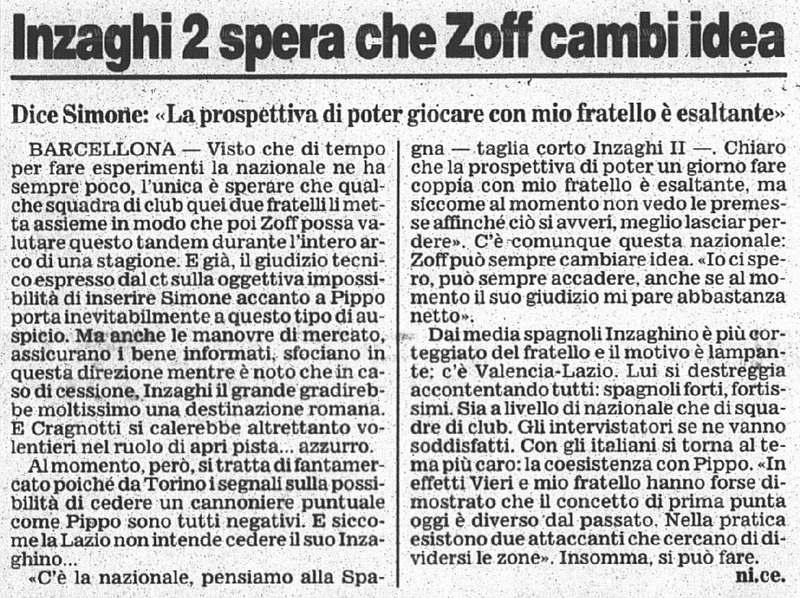 Inzaghi 2 spera che Zoff cambi idea

Dice Simone: «La prospettiva di poter giocare con mio fratello è esaltante»

BARCELLONA — Visto che di tempo per fare esperimenti la nazionale ne ha sempre poco, l'unica è sperare che qualche squadra di club quei due fratelli li metta assieme in modo che poi Zoff possa valutare questo tandem durante l'intero arco di una stagione. E già, il giudizio tecnico espresso dal ct sulla oggettiva impossibilità di inserire Simone accanto a Pippo porta inevitabilmente a questo tipo di auspicio. Ma anche le manovre di mercato, assicurano i bene informati, sfociano in questa direzione mentre è noto che in caso di cessione, Inzaghi il grande gradirebbe moltissimo una destinazione romana. E Cragnotti si calerebbe altrettanto volentieri nel ruolo di apri pista... azzurro.

Al momento, però, si tratta di fantamercato poiché da Torino i segnali sulla possibilità di cedere un cannoniere puntuale come Pippo sono tutti negativi. E siccome la Lazio non intende cedere il suo Inzaghino...

«C'è la nazionale, pensiamo alla Spagna — taglia corto Inzaghi II —. Chiaro che la prospettiva di poter un giorno fare coppia con mio fratello è esaltante, ma siccome al momento non vedo le premesse affinché ciò si avveri, meglio lasciar perdere». C'è comunque questa nazionale: Zoff può sempre cambiare idea. «Io ci spero, può sempre accadere, anche se al momento il suo giudizio mi pare abbastanza netto».

Dai media spagnoli Inzaghino è più corteggiato del fratello e il motivo è lampante: c'è Valencia-Lazio. Lui si destreggia accontentando tutti: spagnoli forti, fortissimi. Sia a livello di nazionale che di squadre di club. Gli intervistatori se ne vanno soddisfatti. Con gli italiani si torna al tema più caro: la coesistenza con Pippo. «In effetti Vieri e mio fratello hanno forse dimostrato che il concetto di prima punta oggi è diverso dal passato. Nella pratica esistono due attaccanti che cercano di dividersi le zone». Insomma, si può fare.

ni.ce.